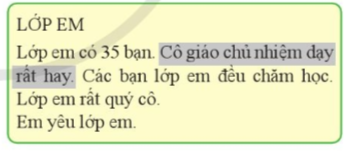 LỚP EM

Lớp em có 35 bạn. Cô giáo chủ nhiệm dạy rất hay. Các bạn lớp em đều chăm học. Lớp em rất quý cô.
Em yêu lớp em.